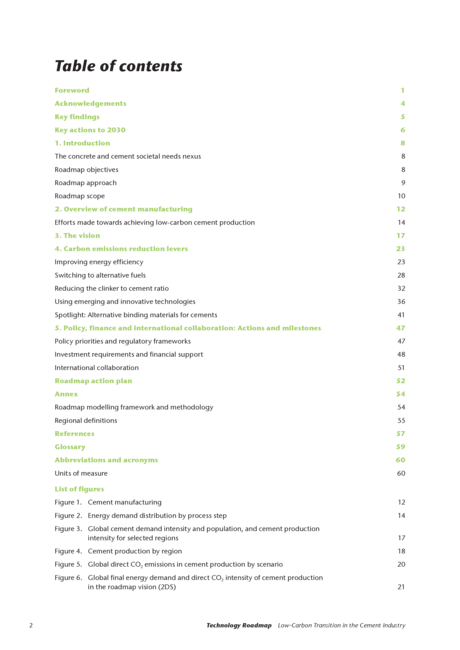 Table of contents

Foreword 1

Acknowledgements 4

Key findings 5

Key actions to 2030 6

1. Introduction 8

The concrete and cement societal needs nexus 8

Roadmap objectives 8

Roadmap approach 9

Roadmap scope 10

2. Overview of cement manufacturing 12

Efforts made towards achieving low-carbon cement production 14

3. The vision 17

4. Carbon emissions reduction levers 23

Improving energy efficiency 23

Switching to alternative fuels 28

Reducing the clinker to cement ratio 32

Using emerging and innovative technologies 36

Spotlight: Alternative binding materials for cements 41

5. Policy, finance and international collaboration: Actions and milestones 47

Policy priorities and regulatory frameworks 47

Investment requirements and financial support 48

International collaboration 51

Roadmap action plan 52

Annex 54

Roadmap modelling framework and methodology 54

Regional definitions 55

References 57

Glossary 59

Abbreviations and acronyms 60

Units of measure 60

List of figures

Figure 1. Cement manufacturing 12

Figure 2. Energy demand distribution by process step 14

Figure 3. Global cement demand intensity and population, and cement production intensity for selected regions 17

Figure 4. Cement production by region 18

Figure 5. Global direct $CO_2$ emissions in cement production by scenario 20

Figure 6. Global final energy demand and direct $CO_2$ intensity of cement production in the roadmap vision (2DS) 21

2 Technology Roadmap Low-Carbon Transition in the Cement Industry